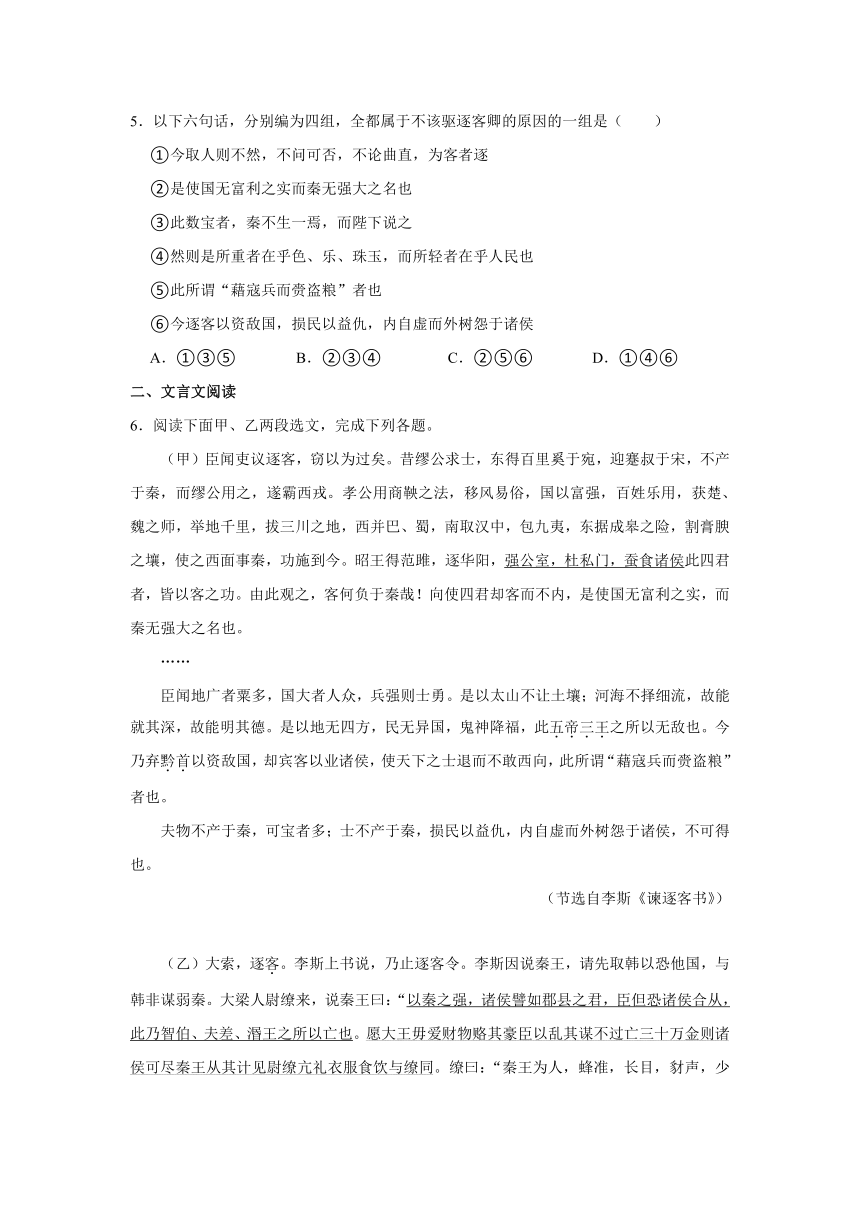 5．以下六句话，分别编为四组，全都属于不该驱逐客卿的原因的一组是（　　）

①今取人则不然，不问可否，不论曲直，为客者逐

②是使国无富利之实而秦无强大之名也

③此数宝者，秦不生一焉，而陛下说之

④然则是所重者在乎色、乐、珠玉，而所轻者在乎人民也

⑤此所谓“藉寇兵而赍盗粮”者也

⑥今逐客以资敌国，损民以益仇，内自虚而外树怨于诸侯

A．①③⑤　　B．②③④　　C．②⑤⑥　　D．①④⑥

二、文言文阅读

6．阅读下面甲、乙两段选文，完成下列各题。

（甲）臣闻吏议逐客，窃以为过矣。昔缪公求士，东得百里奚于宛，迎蹇叔于宋，不产于秦，而缪公用之，遂霸西戎。孝公用商鞅之法，移风易俗，国以富强，百姓乐用，获楚、魏之师，举地千里，拔三川之地，西并巴、蜀，南取汉中，包九夷，东据成皋之险，割膏腴之壤，使之西面事秦，功施到今。昭王得范雎，逐华阳，强公室，杜私门，蚕食诸侯此四君者，皆以客之功。由此观之，客何负于秦哉！向使四君却客而不内，是使国无富利之实，而秦无强大之名也。

……

臣闻地广者粟多，国大者人众，兵强则士勇。是以太山不让土壤；河海不择细流，故能就其深，故能明其德。是以地无四方，民无异国，鬼神降福，此五帝三王之所以无敌也。今乃弃黔首以资敌国，却宾客以业诸侯，使天下之士退而不敢西向，此所谓“藉寇兵而赍盗粮”者也。

夫物不产于秦，可宝者多；士不产于秦，损民以益仇，内自虚而外树怨于诸侯，不可得也。

（节选自李斯《谏逐客书》）

（乙）大索，逐客。李斯上书说，乃止逐客令。李斯因说秦王，请先取韩以恐他国，与韩非谋弱秦。大梁人尉缭来，说秦王曰：“以秦之强，诸侯譬如郡县之君，臣但恐诸侯合从，此乃智伯、夫差、湣王之所以亡也。愿大王毋爱财物赂其豪臣以乱其谋不过亡三十万金则诸侯可尽秦王从其计见尉缭亢礼衣服食饮与缭同。缭曰：“秦王为人，蜂准，长目，豺声，少